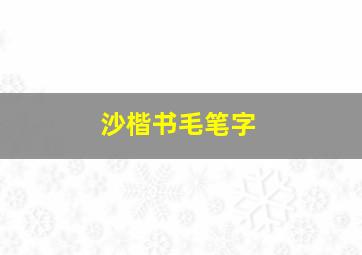 沙楷书毛笔字